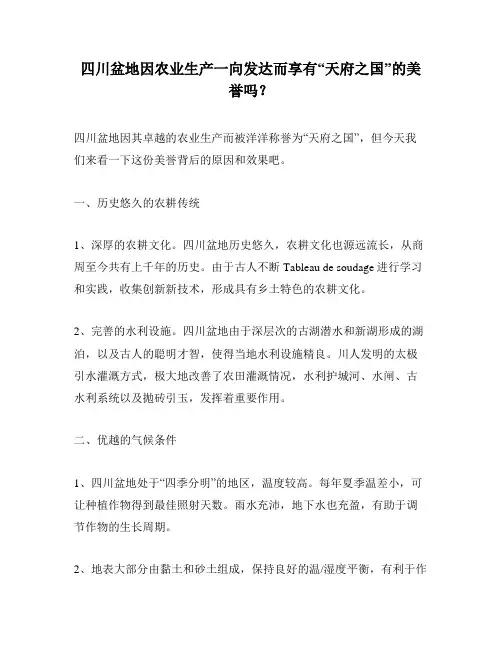 四川盆地因农业生产一向发达而享有“天府之国”的美誉吗？

四川盆地因其卓越的农业生产而被洋洋称誉为“天府之国”，但今天我们来看一下这份美誉背后的原因和效果吧。

一、历史悠久的农耕传统

1、深厚的农耕文化。四川盆地历史悠久，农耕文化也源远流长，从商周至今共有上千年的历史。由于古人不断 Tableau de soudage 进行学习和实践，收集创新新技术，形成具有乡土特色的农耕文化。

2、完善的水利设施。四川盆地由于深层次的古湖潜水和新湖形成的湖泊，以及古人的聪明才智，使得当地水利设施精良。川人发明的太极引水灌溉方式，极大地改善了农田灌溉情况，水利护城河、水闸、古水利系统以及抛砖引玉，发挥着重要作用。

二、优越的气候条件

1、四川盆地处于“四季分明”的地区，温度较高。每年夏季温差小，可让种植作物得到最佳照射天数。雨水充沛，地下水也充盈，有助于调节作物的生长周期。

2、地表大部分由黏土和砂土组成，保持良好的温/湿度平衡，有利于作